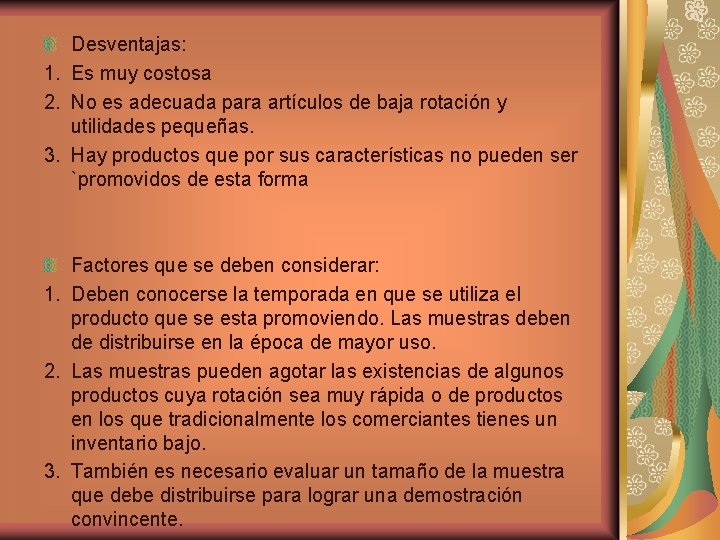 Desventajas:
1. Es muy costosa
2. No es adecuada para artículos de baja rotación y utilidades pequeñas.
3. Hay productos que por sus características no pueden ser `promovidos de esta forma

Factores que se deben considerar:
1. Deben conocerse la temporada en que se utiliza el producto que se esta promoviendo. Las muestras deben de distribuirse en la época de mayor uso.
2. Las muestras pueden agotar las existencias de algunos productos cuya rotación sea muy rápida o de productos en los que tradicionalmente los comerciantes tienes un inventario bajo.
3. También es necesario evaluar un tamaño de la muestra que debe distribuirse para lograr una demostración convincente.